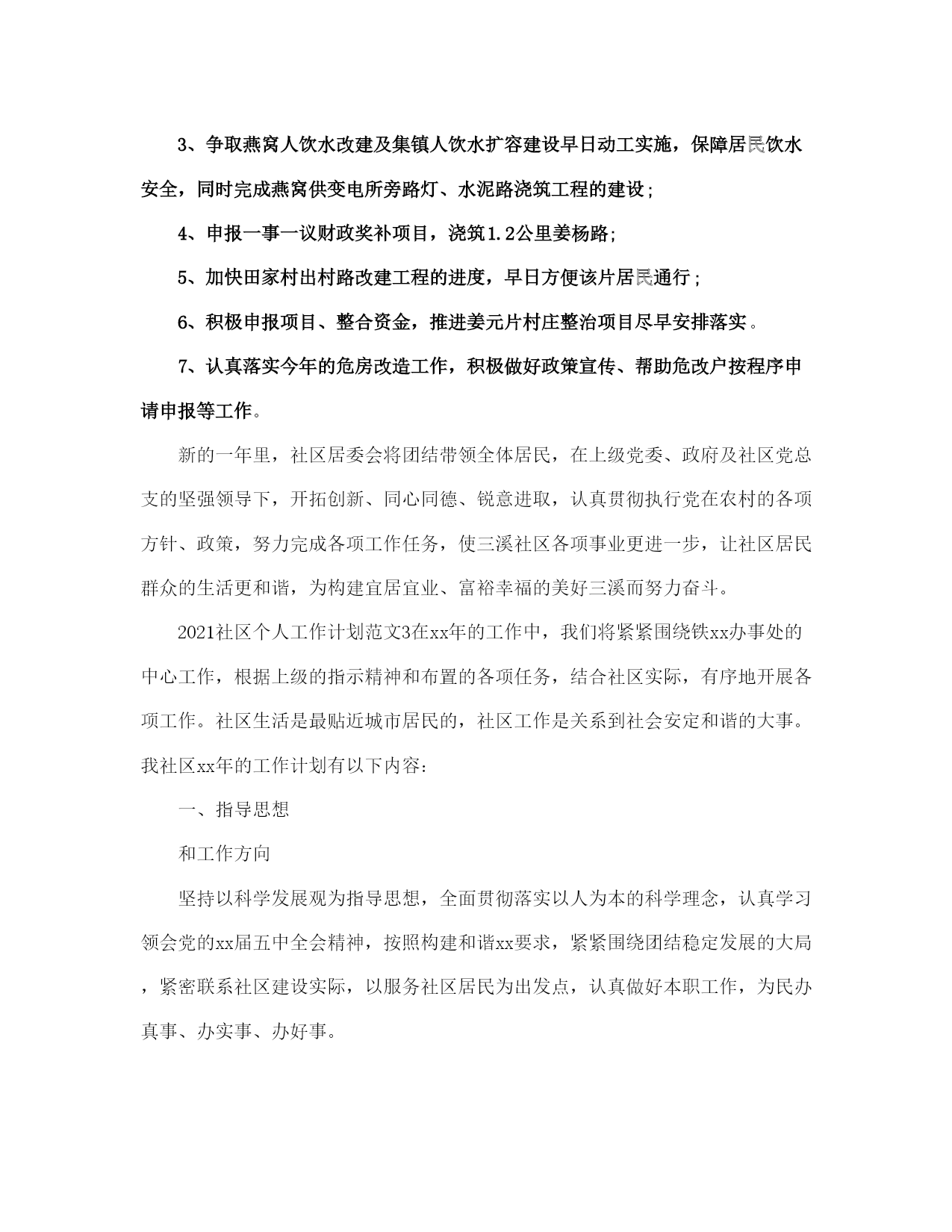 3、争取燕窝人饮水改建及集镇人饮水扩容建设早日动工实施，保障居民饮水安全，同时完成燕窝供变电所旁路灯、水泥路浇筑工程的建设；

4、申报一事一议财政奖补项目，浇筑1.2公里姜杨路;

5、加快田家村出村路改建工程的进度，早日方便该片居民通行；

6、积极申报项目、整合资金，推进姜元片村庄整治项目尽早安排落实。

7、认真落实今年的危房改造工作，积极做好政策宣传、帮助危改户按程序申请申报等工作。

新的一年里，社区居委会将团结带领全体居民，在上级党委、政府及社区党总支的坚强领导下，开拓创新、同心同德、锐意进取，认真贯彻执行党在农村的各项方针、政策，努力完成各项工作任务，使三溪社区各项事业更进一步，让社区居民群众的生活更和谐，为构建宜居宜业、富裕幸福的美好三溪而努力奋斗。

2021社区个人工作计划范文3在xx年的工作中，我们将紧紧围绕铁xx办事处的中心工作，根据上级的指示精神和布置的各项任务，结合社区实际，有序地开展各项工作。社区生活是最贴近城市居民的，社区工作是关系到社会安定和谐的大事。我社区xx年的工作计划有以下内容:

一、指导思想

和工作方向

坚持以科学发展观为指导思想，全面贯彻落实以人为本的科学理念，认真学习领会党的xx届五中全会精神，按照构建和谐xx要求，紧紧围绕团结稳定发展的大局，紧密联系社区建设实际，以服务社区居民为出发点，认真做好本职工作，为民办真事、办实事、办好事。